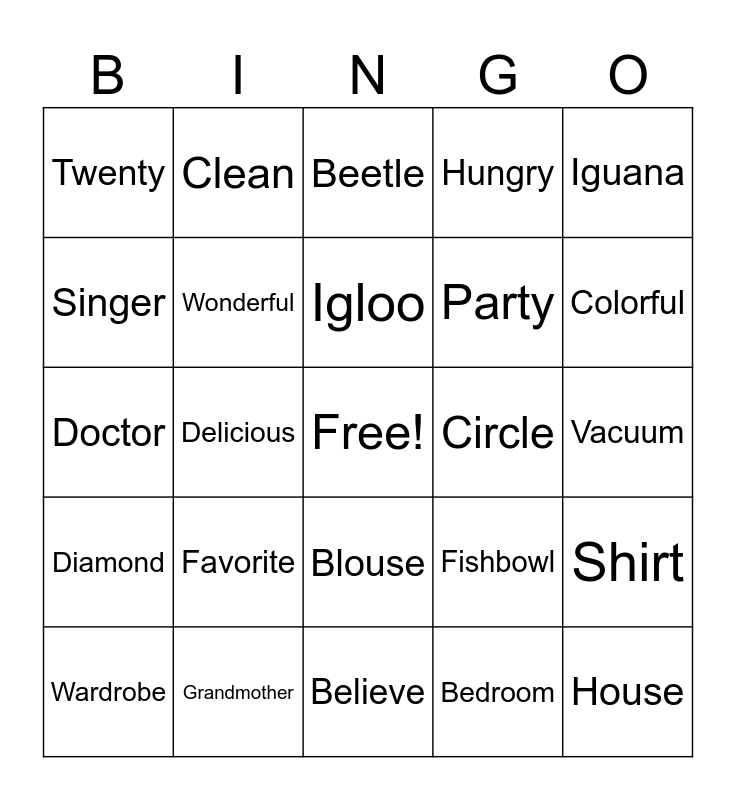 | B | I | N | G | O |
|---|---|---|---|---|
| Twenty | Clean | Beetle | Hungry | Iguana |
| Singer | Wonderful | Igloo | Party | Colorful |
| Doctor | Delicious | Free! | Circle | Vacuum |
| Diamond | Favorite | Blouse | Fishbowl | Shirt |
| Wardrobe | Grandmother | Believe | Bedroom | House |